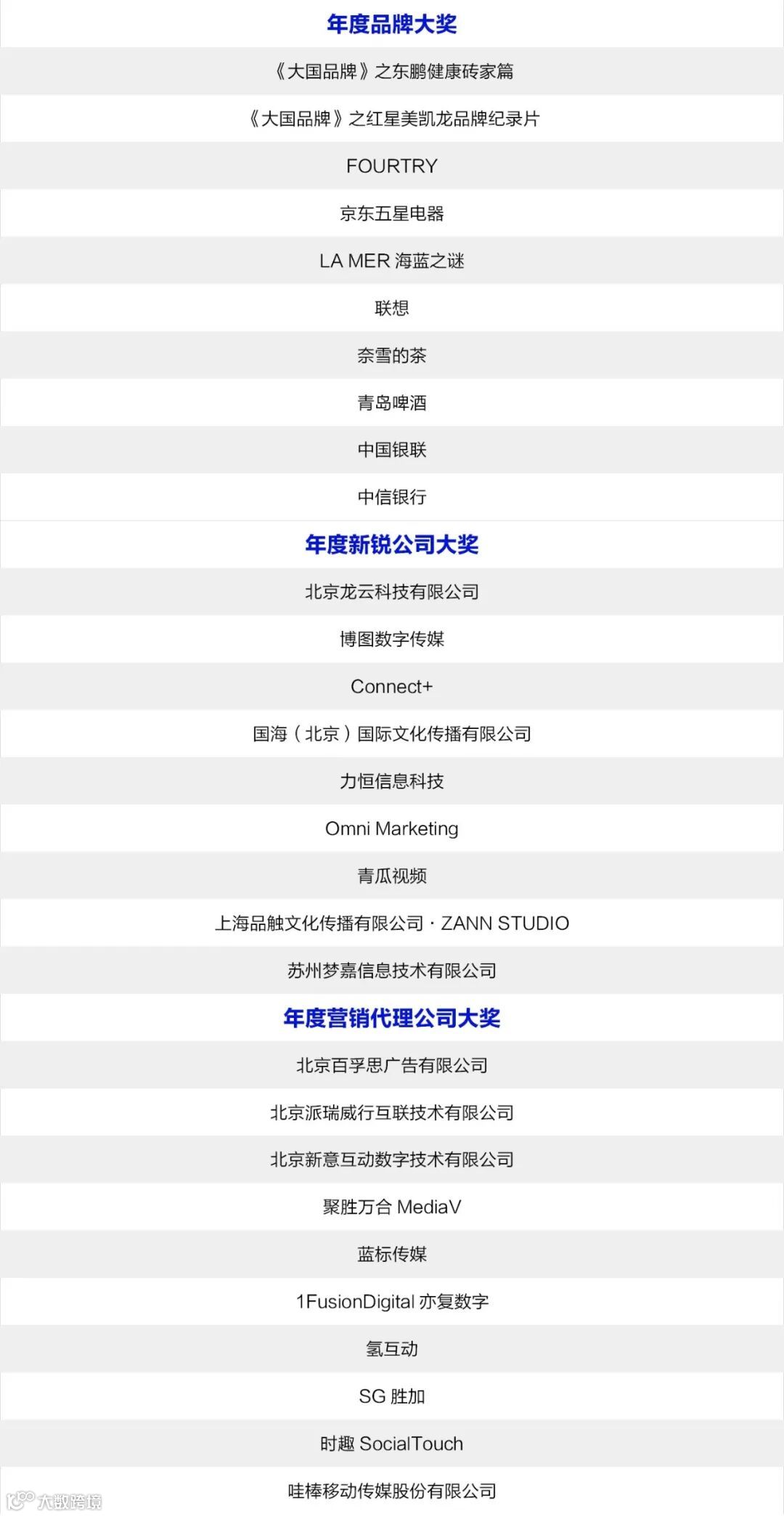 年度品牌大奖

《大国品牌》之东鹏健康砖家篇

《大国品牌》之红星美凯龙品牌纪录片

FOURTRY

京东五星电器

LA MER 海蓝之谜

联想

奈雪的茶

青岛啤酒

中国银联

中信银行

年度新锐公司大奖

北京龙云科技有限公司

博图数字传媒

Connect+

国海（北京）国际文化传播有限公司

力恒信息科技

Omni Marketing

青瓜视频

上海品触文化传播有限公司 · ZANN STUDIO

苏州梦嘉信息技术有限公司

年度营销代理公司大奖

北京百孚思广告有限公司

北京派瑞威行互联技术有限公司

北京新意互动数字技术有限公司

聚胜万合 MediaV

蓝标传媒

1FusionDigital 亦复数字

氢互动

SG 胜加

时趣 SocialTouch

哇棒移动传媒股份有限公司

大数跨境